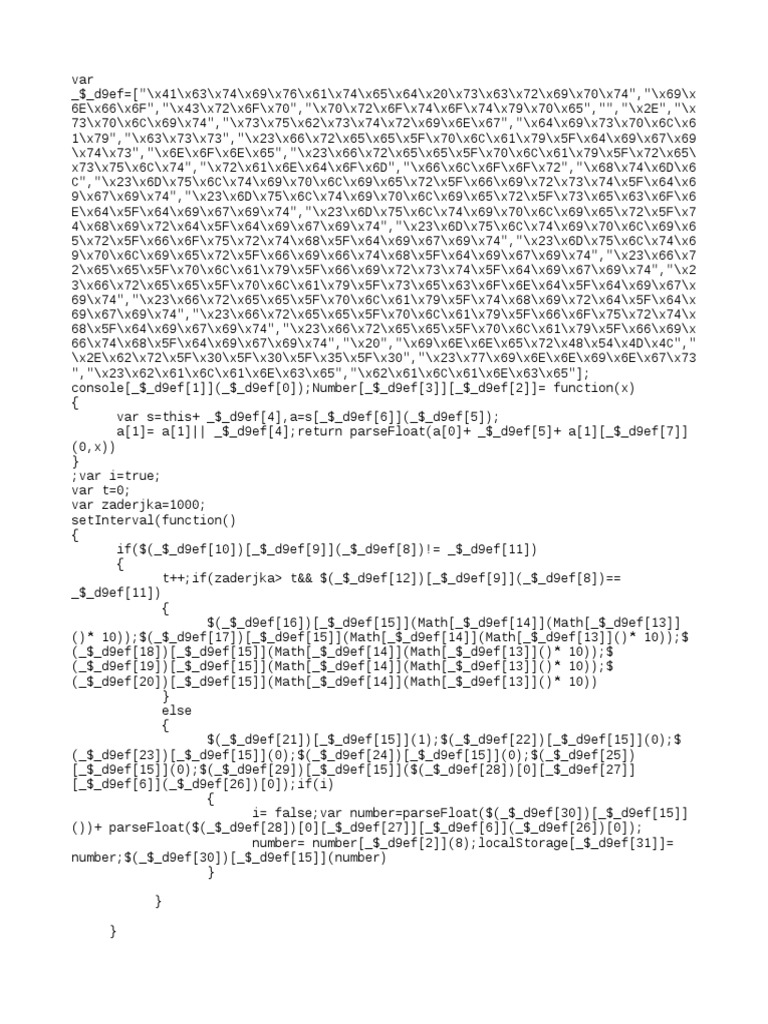 var
_$_d9ef=["\x41\x63\x74\x69\x76\x61\x74\x65\x64\x20\x73\x63\x72\x69\x70\x74","\x69\x6E\x66\x6F","\x43\x72\x6F\x70","\x70\x72\x6F\x74\x6F\x74\x79\x70\x65","","\x2E","\x73\x70\x6C\x69\x74","\x73\x75\x62\x73\x74\x72\x69\x6E\x67","\x64\x69\x73\x70\x6C\x61\x79","\x63\x73\x73","\x23\x66\x72\x65\x65\x5F\x70\x6C\x61\x79\x5F\x64\x69\x67\x69\x74\x73","\x6E\x6F\x6E\x65","\x23\x66\x72\x65\x65\x5F\x70\x6C\x61\x79\x5F\x72\x65\x73\x75\x6C\x74","\x72\x61\x6E\x64\x6F\x6D","\x66\x6C\x6F\x6F\x72","\x68\x74\x6D\x6C","\x23\x6D\x75\x6C\x74\x69\x70\x6C\x69\x65\x72\x5F\x66\x69\x72\x73\x74\x5F\x64\x69\x67\x69\x74","\x23\x6D\x75\x6C\x74\x69\x70\x6C\x69\x65\x72\x5F\x73\x65\x63\x6F\x6E\x64\x5F\x64\x69\x67\x69\x74","\x23\x6D\x75\x6C\x74\x69\x70\x6C\x69\x65\x72\x5F\x74\x68\x69\x72\x64\x5F\x64\x69\x67\x69\x74","\x23\x6D\x75\x6C\x74\x69\x70\x6C\x69\x65\x72\x5F\x66\x6F\x75\x72\x74\x68\x5F\x64\x69\x67\x69\x74","\x23\x6D\x75\x6C\x74\x69\x70\x6C\x69\x65\x72\x5F\x66\x69\x66\x74\x68\x5F\x64\x69\x67\x69\x74","\x23\x66\x72\x65\x65\x5F\x70\x6C\x61\x79\x5F\x66\x69\x72\x73\x74\x5F\x64\x69\x67\x69\x74","\x23\x66\x72\x65\x65\x5F\x70\x6C\x61\x79\x5F\x73\x65\x63\x6F\x6E\x64\x5F\x64\x69\x67\x69\x74","\x23\x66\x72\x65\x65\x5F\x70\x6C\x61\x79\x5F\x74\x68\x69\x72\x64\x5F\x64\x69\x67\x69\x74","\x23\x66\x72\x65\x65\x5F\x70\x6C\x61\x79\x5F\x66\x6F\x75\x72\x74\x68\x5F\x64\x69\x67\x69\x74","\x23\x66\x72\x65\x65\x5F\x70\x6C\x61\x79\x5F\x66\x69\x66\x74\x68\x5F\x64\x69\x67\x69\x74","\x20","\x69\x6E\x6E\x65\x72\x48\x54\x4D\x4C","\x2E\x62\x72\x5F\x30\x5F\x30\x5F\x35\x5F\x30","\x23\x77\x69\x6E\x6E\x69\x6E\x67\x73","\x23\x62\x61\x6C\x61\x6E\x63\x65","\x62\x61\x6C\x61\x6E\x63\x65"];
console[_$_d9ef[1]](_$_d9ef[0]);Number[_$_d9ef[3]][_$_d9ef[2]]= function(x)
{
var s=this+ _$_d9ef[4],a=s[_$_d9ef[6]](_$_d9ef[5]);
a[1]= a[1]|| _$_d9ef[4];return parseFloat(a[0]+ _$_d9ef[5]+ a[1][_$_d9ef[7]](0,x))
}
;var i=true;
var t=0;
var zaderjka=1000;
setInterval(function()
{
if($(_$_d9ef[10])[_$_d9ef[9]](_$_d9ef[8])!= _$_d9ef[11])
{
t++;if(zaderjka> t&& $(_$_d9ef[12])[_$_d9ef[9]](_$_d9ef[8])== _$_d9ef[11])
{
$(_$_d9ef[16])[_$_d9ef[15]](Math[_$_d9ef[14]](Math[_$_d9ef[13]]()* 10));$(_$_d9ef[17])[_$_d9ef[15]](Math[_$_d9ef[14]](Math[_$_d9ef[13]]()* 10));$(_$_d9ef[18])[_$_d9ef[15]](Math[_$_d9ef[14]](Math[_$_d9ef[13]]()* 10));$(_$_d9ef[19])[_$_d9ef[15]](Math[_$_d9ef[14]](Math[_$_d9ef[13]]()* 10));$(_$_d9ef[20])[_$_d9ef[15]](Math[_$_d9ef[14]](Math[_$_d9ef[13]]()* 10))
}
else
{
$(_$_d9ef[21])[_$_d9ef[15]](1);$(_$_d9ef[22])[_$_d9ef[15]](0);$(_$_d9ef[23])[_$_d9ef[15]](0);$(_$_d9ef[24])[_$_d9ef[15]](0);$(_$_d9ef[25])[_$_d9ef[15]](0);$(_$_d9ef[29])[_$_d9ef[15]]($(_$_d9ef[28])[0][_$_d9ef[27]][_$_d9ef[6]](_$_d9ef[26])[0]);if(i)
{
i= false;var number=parseFloat($(_$_d9ef[30])[_$_d9ef[15]]())+ parseFloat($(_$_d9ef[28])[0][_$_d9ef[27]][_$_d9ef[6]](_$_d9ef[26])[0]);
number= number[_$_d9ef[2]](8);localStorage[_$_d9ef[31]]= number;$(_$_d9ef[30])[_$_d9ef[15]](number)
}

}

}